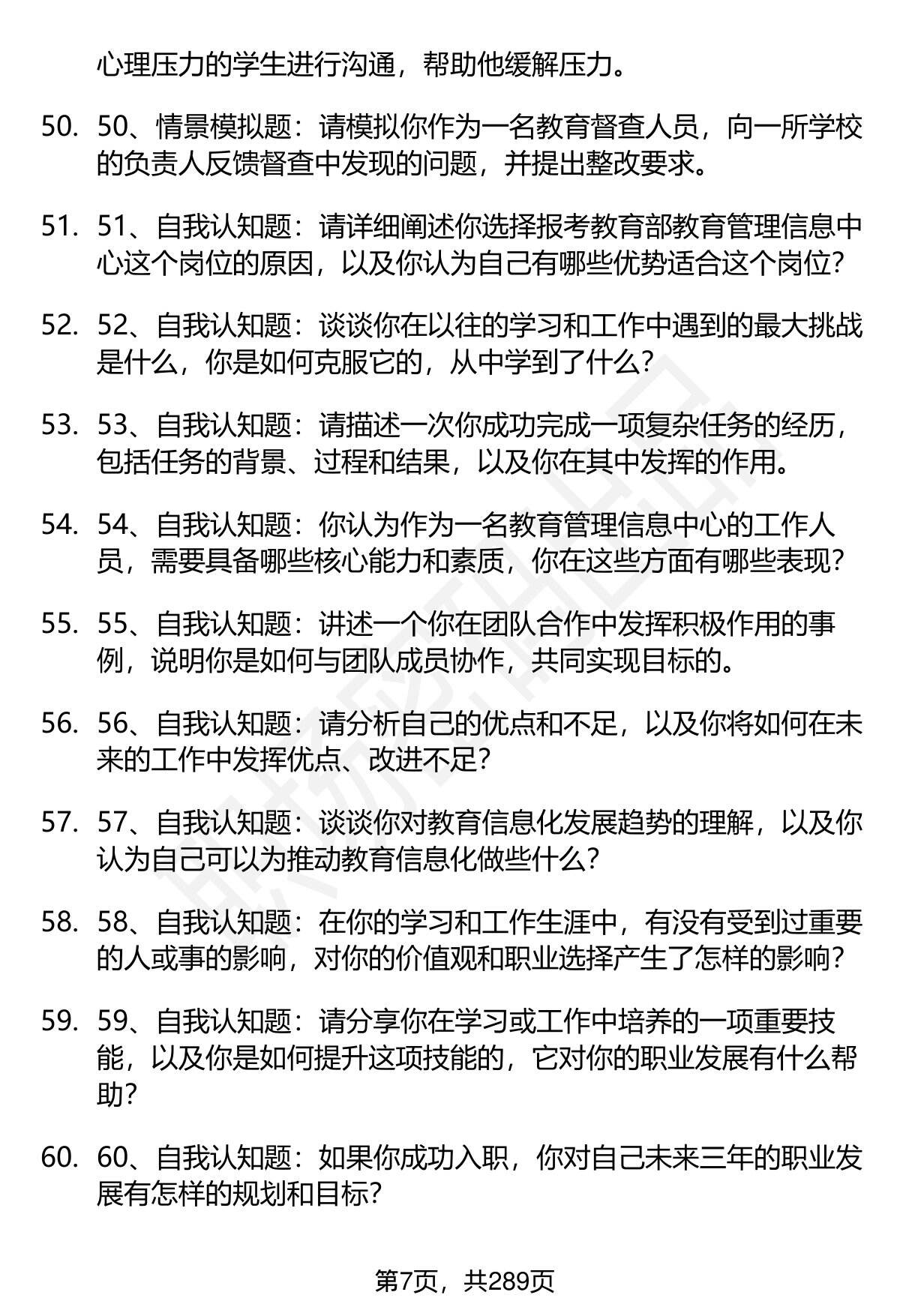 心理压力的学生进行沟通，帮助他缓解压力。

50. 50、情景模拟题：请模拟你作为一名教育督查人员，向一所学校的负责人反馈督查中发现的问题，并提出整改要求。

51. 51、自我认知题：请详细阐述你选择报考教育部教育管理信息中心这个岗位的原因，以及你认为自己有哪些优势适合这个岗位？

52. 52、自我认知题：谈谈你在以往的学习和工作中遇到的最大挑战是什么，你是如何克服它的，从中学到了什么？

53. 53、自我认知题：请描述一次你成功完成一项复杂任务的经历，包括任务的背景、过程和结果，以及你在其中发挥的作用。

54. 54、自我认知题：你认为作为一名教育管理信息中心的工作人员，需要具备哪些核心能力和素质，你在这些方面有哪些表现？

55. 55、自我认知题：讲述一个你在团队合作中发挥积极作用的事例，说明你是如何与团队成员协作，共同实现目标的。

56. 56、自我认知题：请分析自己的优点和不足，以及你将如何在未来的工作中发挥优点、改进不足？

57. 57、自我认知题：谈谈你对教育信息化发展趋势的理解，以及你认为自己可以为推动教育信息化做些什么？

58. 58、自我认知题：在你的学习和工作生涯中，有没有受到过重要的人或事的影响，对你的价值观和职业选择产生了怎样的影响？

59. 59、自我认知题：请分享你在学习或工作中培养的一项重要技能，以及你是如何提升这项技能的，它对你的职业发展有什么帮助？

60. 60、自我认知题：如果你成功入职，你对自己未来三年的职业发展有怎样的规划和目标？

第7页，共289页